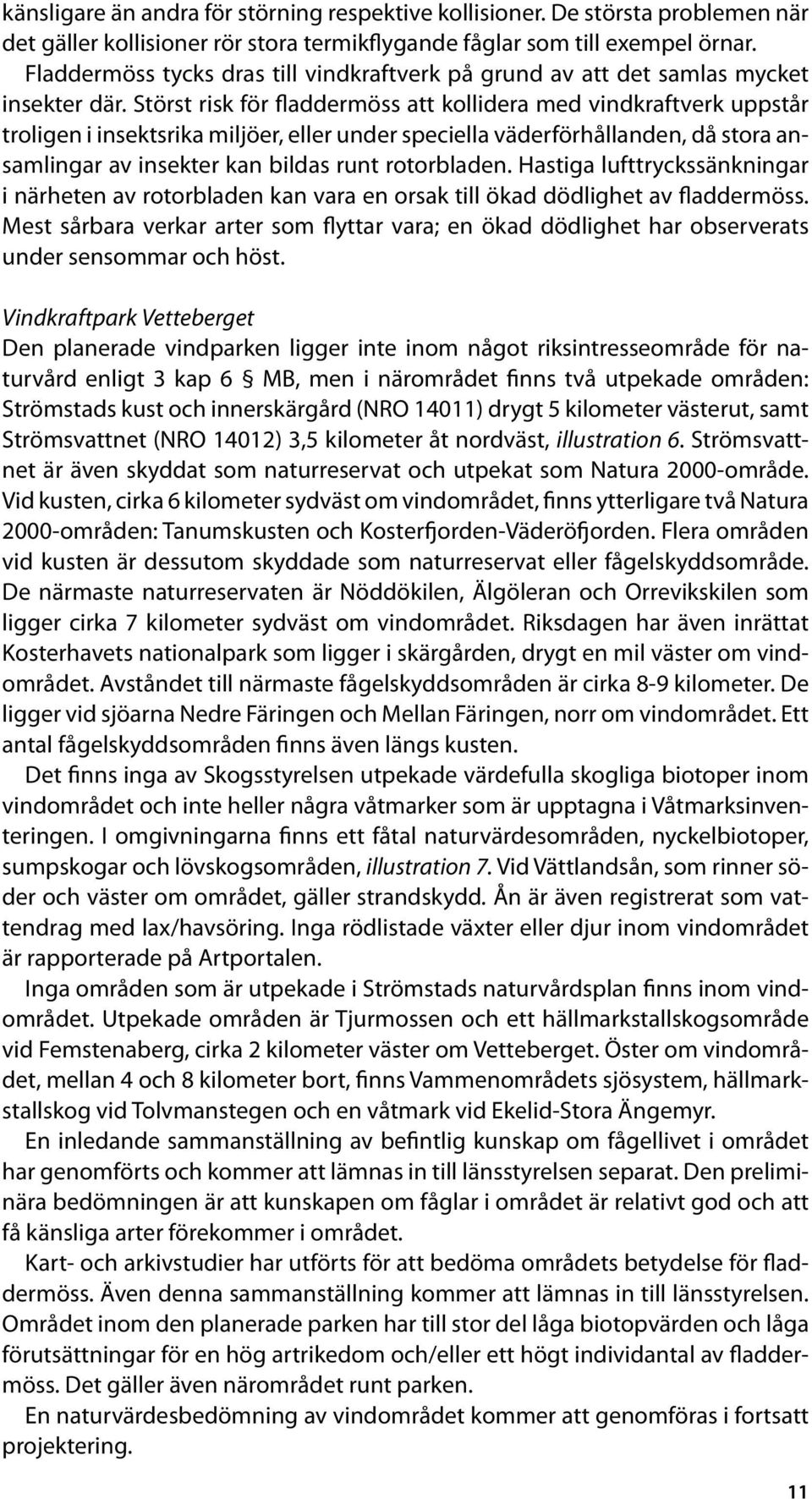 känsligare än andra för störning respektive kollisioner. De största problemen när det gäller kollisioner rör stora termikflygande fåglar som till exempel örnar. Fladdermöss tycks dras till vindkraftverk på grund av att det samlas mycket insekter där. Störst risk för fladdermöss att kollidera med vindkraftverk uppstår troligen i insektsrika miljöer, eller under speciella väderförhållanden, då stora ansamlingar av insekter kan bildas runt rotorbladen. Hastiga lufttryckssänkningar i närheten av rotorbladen kan vara en orsak till ökad dödlighet av fladdermöss. Mest sårbara verkar arter som flyttar vara; en ökad dödlighet har observerats under sensommar och höst.

Vindkraftpark Vetteberget
Den planerade vindparken ligger inte inom något riksintresseområde för naturvård enligt 3 kap 6 § MB, men i närområdet finns två utpekade områden: Strömstads kust och innerskärgård (NRO 14011) drygt 5 kilometer västerut, samt Strömsvattnet (NRO 14012) 3,5 kilometer åt nordväst, illustration 6. Strömsvattnet är även skyddat som naturreservat och utpekat som Natura 2000-område. Vid kusten, cirka 6 kilometer sydväst om vindområdet, finns ytterligare två Natura 2000-områden: Tanumskusten och Kosterfjorden-Väderöfjorden. Flera områden vid kusten är dessutom skyddade som naturreservat eller fågelskyddsområde. De närmaste naturreservaten är Nöddökilen, Älgöleran och Orrevikskilen som ligger cirka 7 kilometer sydväst om vindområdet. Riksdagen har även inrättat Kosterhavets nationalpark som ligger i skärgården, drygt en mil väster om vindområdet. Avståndet till närmaste fågelskyddsområden är cirka 8-9 kilometer. De ligger vid sjöarna Nedre Färingen och Mellan Färingen, norr om vindområdet. Ett antal fågelskyddsområden finns även längs kusten.

Det finns inga av Skogsstyrelsen utpekade värdefulla skogliga biotoper inom vindområdet och inte heller några våtmarker som är upptagna i Våtmarksinventeringen. I omgivningarna finns ett fåtal naturvärdesområden, nyckelbiotoper, sumpskogar och lövskogsområden, illustration 7. Vid Vättlandsån, som rinner söder och väster om området, gäller strandskydd. Ån är även registrerat som vattendrag med lax/havsöring. Inga rödlistade växter eller djur inom vindområdet är rapporterade på Artportalen.

Inga områden som är utpekade i Strömstads naturvårdsplan finns inom vindområdet. Utpekade områden är Tjurmossen och ett hällmarkstallskogsområde vid Femstenaberg, cirka 2 kilometer väster om Vetteberget. Öster om vindområdet, mellan 4 och 8 kilometer bort, finns Vammenområdets sjösystem, hällmarkstallskog vid Tolvmanstegen och en våtmark vid Ekelid-Stora Ängemyr.

En inledande sammanställning av befintlig kunskap om fågellivet i området har genomförts och kommer att lämnas in till länsstyrelsen separat. Den preliminära bedömningen är att kunskapen om fåglar i området är relativt god och att få känsliga arter förekommer i området.

Kart- och arkivstudier har utförts för att bedöma områdets betydelse för fladdermöss. Även denna sammanställning kommer att lämnas in till länsstyrelsen. Området inom den planerade parken har till stor del låga biotopvärden och låga förutsättningar för en hög artrikedom och/eller ett högt individantal av fladdermöss. Det gäller även närområdet runt parken.

En naturvärdesbedömning av vindområdet kommer att genomföras i fortsatt projektering.

11